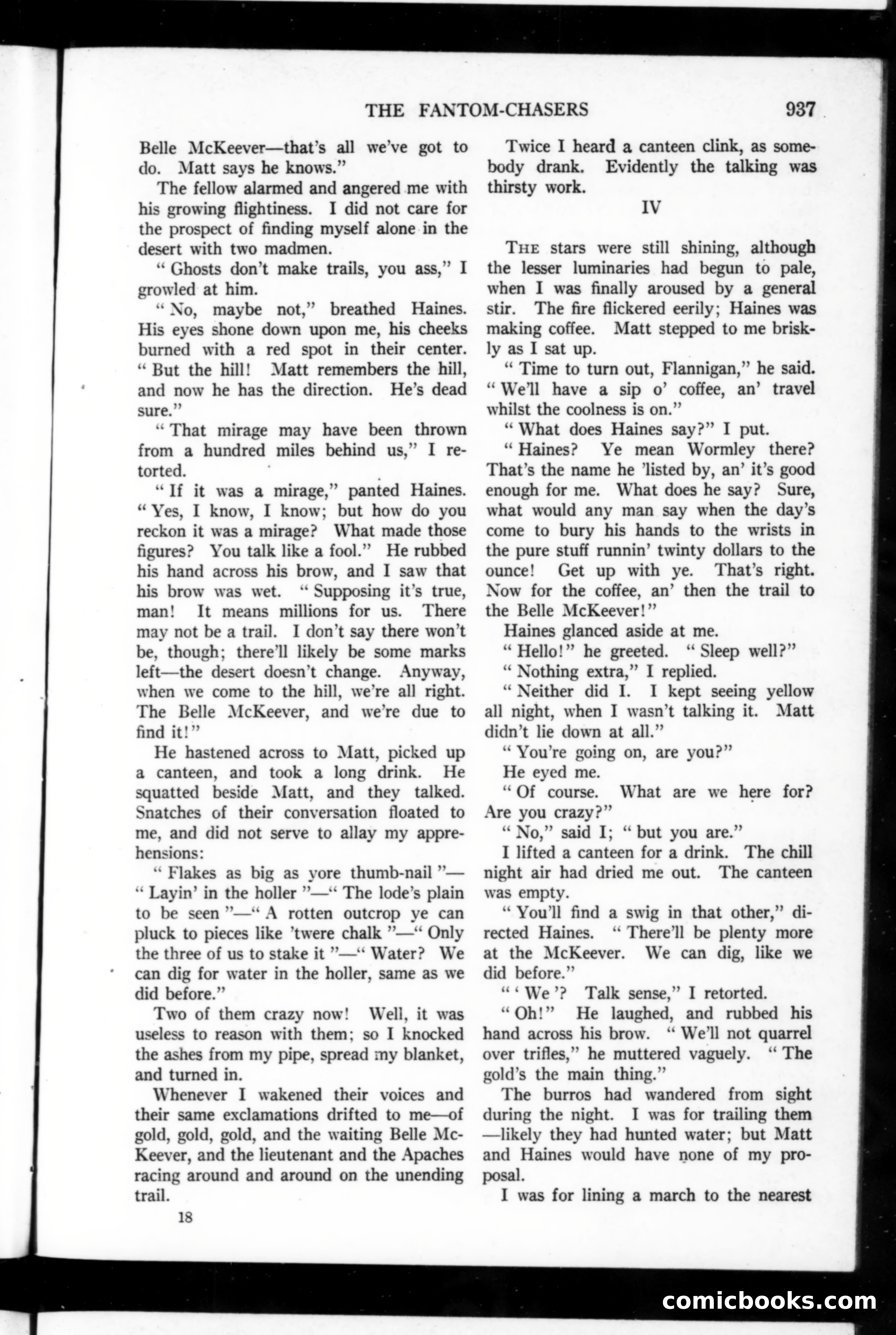 THE FANTOM-CHASERS 937

Belle McKeever—that's all we've got to do. Matt says he knows."

The fellow alarmed and angered me with his growing flightiness. I did not care for the prospect of finding myself alone in the desert with two madmen.

"Ghosts don't make trails, you ass," I growled at him.

"No, maybe not," breathed Haines. His eyes shone down upon me, his cheeks burned with a red spot in their center. "But the hill! Matt remembers the hill, and now he has the direction. He's dead sure."

"That mirage may have been thrown from a hundred miles behind us," I retorted.

"If it was a mirage," panted Haines. "Yes, I know, I know; but how do you reckon it was a mirage? What made those figures? You talk like a fool." He rubbed his hand across his brow, and I saw that his brow was wet. "Supposing it's true, man! It means millions for us. There may not be a trail. I don't say there won't be, though; there'll likely be some marks left—the desert doesn't change. Anyway, when we come to the hill, we're all right. The Belle McKeever, and we're due to find it!"

He hastened across to Matt, picked up a canteen, and took a long drink. He squatted beside Matt, and they talked. Snatches of their conversation floated to me, and did not serve to allay my apprehensions:

"Flakes as big as yore thumb-nail"—"Layin' in the holler"—"The lode's plain to be seen"—"A rotten outcrop ye can pluck to pieces like 'twere chalk"—"Only the three of us to stake it"—"Water? We can dig for water in the holler, same as we did before."

Two of them crazy now! Well, it was useless to reason with them; so I knocked the ashes from my pipe, spread my blanket, and turned in.

Whenever I wakened their voices and their same exclamations drifted to me—of gold, gold, gold, and the waiting Belle McKeever, and the lieutenant and the Apaches racing around and around on the unending trail.

18

Twice I heard a canteen clink, as somebody drank. Evidently the talking was thirsty work.

IV

THE stars were still shining, although the lesser luminaries had begun to pale, when I was finally aroused by a general stir. The fire flickered eerily; Haines was making coffee. Matt stepped to me briskly as I sat up.

"Time to turn out, Flannigan," he said. "We'll have a sip o' coffee, an' travel whilst the coolness is on."

"What does Haines say?" I put.

"Haines? Ye mean Wormley there? That's the name he 'listed by, an' it's good enough for me. What does he say? Sure, what would any man say when the day's come to bury his hands to the wrists in the pure stuff runnin' twinty dollars to the ounce! Get up with ye. That's right. Now for the coffee, an' then the trail to the Belle McKeever!"

Haines glanced aside at me.

"Hello!" he greeted. "Sleep well?"

"Nothing extra," I replied.

"Neither did I. I kept seeing yellow all night, when I wasn't talking it. Matt didn't lie down at all."

"You're going on, are you?"

He eyed me.

"Of course. What are we here for? Are you crazy?"

"No," said I; "but you are."

I lifted a canteen for a drink. The chill night air had dried me out. The canteen was empty.

"You'll find a swig in that other," directed Haines. "There'll be plenty more at the McKeever. We can dig, like we did before."

"'We'? Talk sense," I retorted.

"Oh!" He laughed, and rubbed his hand across his brow. "We'll not quarrel over trifles," he muttered vaguely. "The gold's the main thing."

The burros had wandered from sight during the night. I was for trailing them—likely they had hunted water; but Matt and Haines would have none of my proposal.

I was for lining a march to the nearest

comicbooks.com